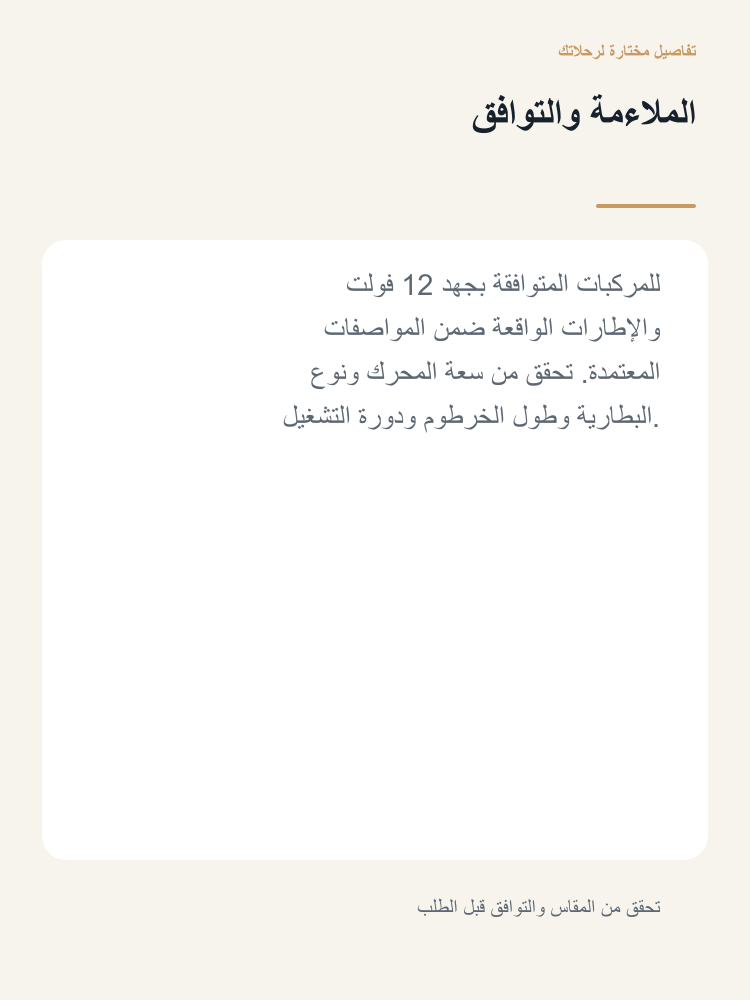 تفاصيل مختارة لرحلاتك

الملاءمة والتوافق

للمركبات المتوافقة بجهد 12 فولت والإطارات الواقعة ضمن المواصفات المعتمدة. تحقق من سعة المحرك ونوع البطارية وطول الخرطوم ودورة التشغيل.

تحقق من المقاس والتوافق قبل الطلب